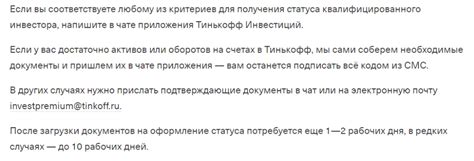 Если вы соответствуете любому из критериев для получения статуса квалифицированного инвестора, напишите в чате приложения Тинькофф Инвестиций.

Если у вас достаточно активов или оборотов на счетах в Тинькофф, мы сами соберем необходимые документы и пришлем их в чате приложения — вам останется подписать всё кодом из СМС.

В других случаях нужно прислать подтверждающие документы в чат или на электронную почту investpremium@tinkoff.ru.

После загрузки документов на оформление статуса потребуется еще 1—2 рабочих дня, в редких случаях — до 10 рабочих дней.